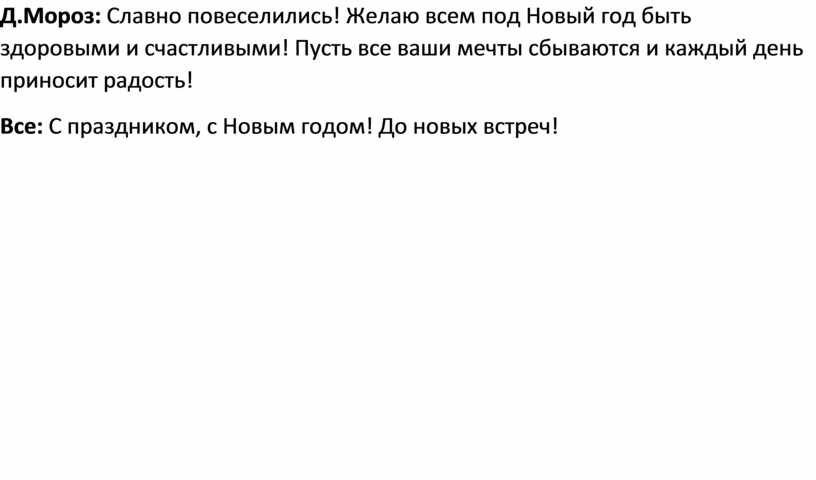 Д.Мороз: Славно повеселились! Желаю всем под Новый год быть здоровыми и счастливыми! Пусть все ваши мечты сбываются и каждый день приносит радость!

Все: С праздником, с Новым годом! До новых встреч!